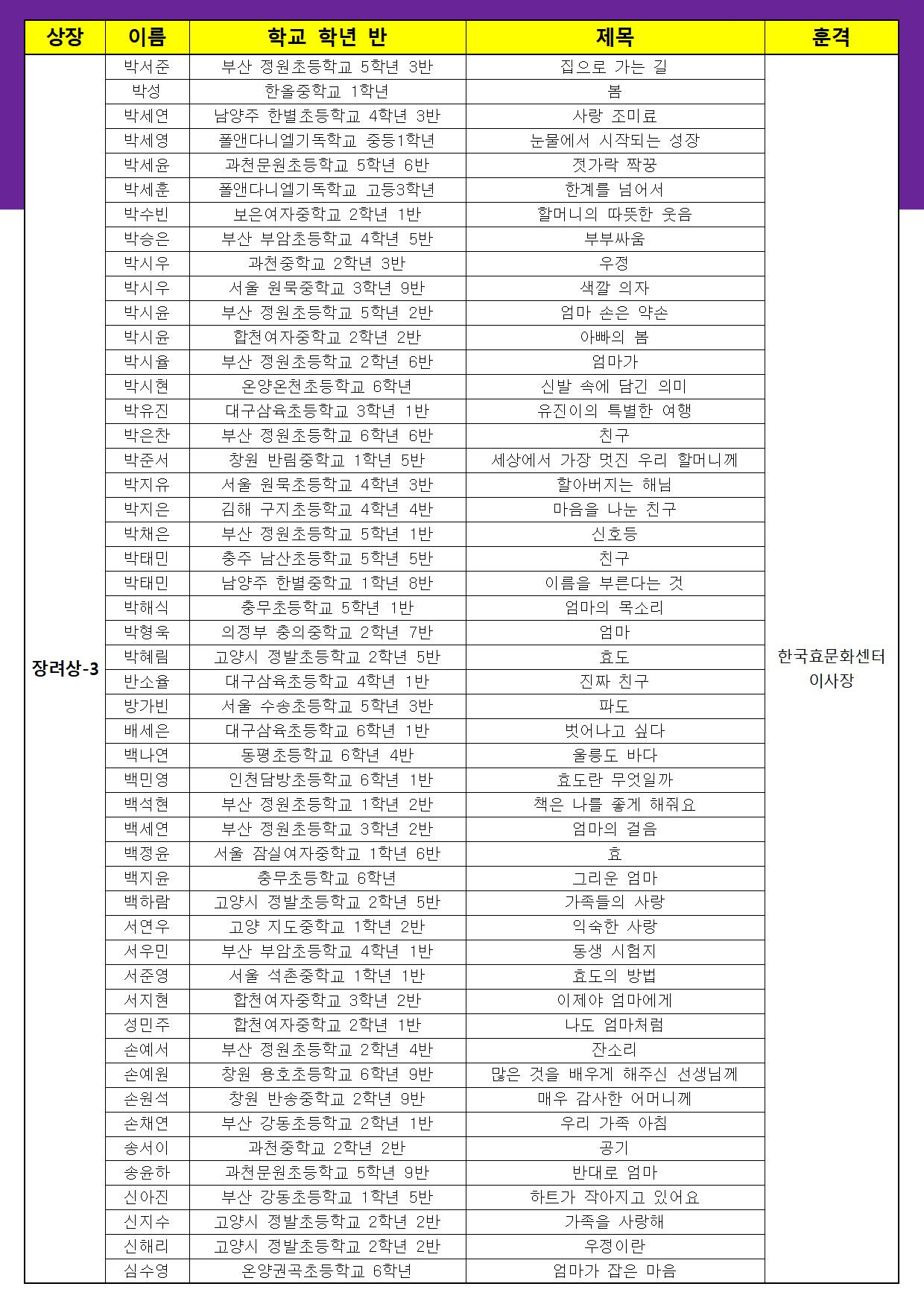 | 상장 | 이름 | 학교 학년 반 | 제목 | 훈격 |
|---|---|---|---|---|
| 장려상-3 | 박서준 | 부산 정원초등학교 5학년 3반 | 집으로 가는 길 | 한국효문화센터 이사장 |
| | 박성 | 한올중학교 1학년 | 봄 | |
| | 박세연 | 남양주 한별초등학교 4학년 3반 | 사랑 조미료 | |
| | 박세영 | 폴앤다니엘기독학교 중등1학년 | 눈물에서 시작되는 성장 | |
| | 박세윤 | 과천문원초등학교 5학년 6반 | 젓가락 짝꿍 | |
| | 박세훈 | 폴앤다니엘기독학교 고등3학년 | 한계를 넘어서 | |
| | 박수빈 | 보은여자중학교 2학년 1반 | 할머니의 따뜻한 웃음 | |
| | 박승은 | 부산 부암초등학교 4학년 5반 | 부부싸움 | |
| | 박시우 | 과천중학교 2학년 3반 | 우정 | |
| | 박시우 | 서울 원묵중학교 3학년 9반 | 색깔 의자 | |
| | 박시윤 | 부산 정원초등학교 5학년 2반 | 엄마 손은 약손 | |
| | 박시윤 | 합천여자중학교 2학년 2반 | 아빠의 봄 | |
| | 박시율 | 부산 정원초등학교 2학년 6반 | 엄마가 | |
| | 박시현 | 온양온천초등학교 6학년 | 신발 속에 담긴 의미 | |
| | 박유진 | 대구삼육초등학교 3학년 1반 | 유진이의 특별한 여행 | |
| | 박은찬 | 부산 정원초등학교 6학년 6반 | 친구 | |
| | 박준서 | 창원 반림중학교 1학년 5반 | 세상에서 가장 멋진 우리 할머니께 | |
| | 박지유 | 서울 원묵초등학교 4학년 3반 | 할아버지는 해님 | |
| | 박지은 | 김해 구지초등학교 4학년 4반 | 마음을 나눈 친구 | |
| | 박채은 | 부산 정원초등학교 5학년 1반 | 신호등 | |
| | 박태민 | 충주 남산초등학교 5학년 5반 | 친구 | |
| | 박태민 | 남양주 한별중학교 1학년 8반 | 이름을 부른다는 것 | |
| | 박해식 | 충무초등학교 5학년 1반 | 엄마의 목소리 | |
| | 박형욱 | 의정부 충의중학교 2학년 7반 | 엄마 | |
| | 박혜림 | 고양시 정발초등학교 2학년 5반 | 효도 | |
| | 반소율 | 대구삼육초등학교 4학년 1반 | 진짜 친구 | |
| | 방가빈 | 서울 수송초등학교 5학년 3반 | 파도 | |
| | 배세은 | 대구삼육초등학교 6학년 1반 | 벗어나고 싶다 | |
| | 백나연 | 동평초등학교 6학년 4반 | 울릉도 바다 | |
| | 백민영 | 인천담방초등학교 6학년 1반 | 효도란 무엇일까 | |
| | 백석현 | 부산 정원초등학교 1학년 2반 | 책은 나를 좋게 해줘요 | |
| | 백세연 | 부산 정원초등학교 3학년 2반 | 엄마의 걸음 | |
| | 백정윤 | 서울 잠실여자중학교 1학년 6반 | 효 | |
| | 백지윤 | 충무초등학교 6학년 | 그리운 엄마 | |
| | 백하람 | 고양시 정발초등학교 2학년 5반 | 가족들의 사랑 | |
| | 서연우 | 고양 지도중학교 1학년 2반 | 익숙한 사랑 | |
| | 서우민 | 부산 부암초등학교 4학년 1반 | 동생 시험지 | |
| | 서준영 | 서울 석촌중학교 1학년 1반 | 효도의 방법 | |
| | 서지현 | 합천여자중학교 3학년 2반 | 이제야 엄마에게 | |
| | 성민주 | 합천여자중학교 2학년 1반 | 나도 엄마처럼 | |
| | 손예서 | 부산 정원초등학교 2학년 4반 | 잔소리 | |
| | 손예원 | 창원 용호초등학교 6학년 9반 | 많은 것을 배우게 해주신 선생님께 | |
| | 손원석 | 창원 반송중학교 2학년 9반 | 매우 감사한 어머니께 | |
| | 손채연 | 부산 강동초등학교 2학년 1반 | 우리 가족 아침 | |
| | 송서이 | 과천중학교 2학년 2반 | 공기 | |
| | 송윤하 | 과천문원초등학교 5학년 9반 | 반대로 엄마 | |
| | 신아진 | 부산 강동초등학교 1학년 5반 | 하트가 작아지고 있어요 | |
| | 신지수 | 고양시 정발초등학교 2학년 2반 | 가족을 사랑해 | |
| | 신해리 | 고양시 정발초등학교 2학년 2반 | 우정이란 | |
| | 심수영 | 온양권곡초등학교 6학년 | 엄마가 잡은 마음 | |